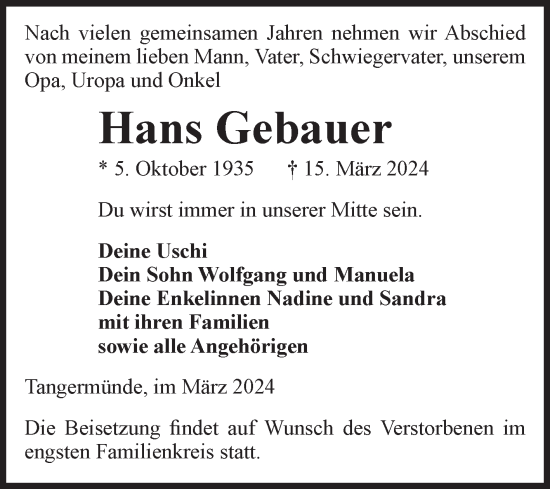 Nach vielen gemeinsamen Jahren nehmen wir Abschied von meinem lieben Mann, Vater, Schwiegervater, unserem Opa, Uropa und Onkel

Hans Gebauer

* 5. Oktober 1935 † 15. März 2024

Du wirst immer in unserer Mitte sein.

Deine Uschi
Dein Sohn Wolfgang und Manuela
Deine Enkelinnen Nadine und Sandra
mit ihren Familien
sowie alle Angehörigen

Tangermünde, im März 2024

Die Beisetzung findet auf Wunsch des Verstorbenen im engsten Familienkreis statt.